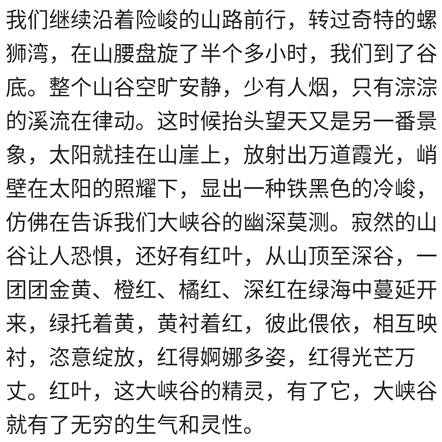 我们继续沿着险峻的山路前行，转过奇特的螺狮湾，在山腰盘旋了半个多小时，我们到了谷底。整个山谷空旷安静，少有人烟，只有淙淙的溪流在律动。这时候抬头望天又是另一番景象，太阳就挂在山崖上，放射出万道霞光，峭壁在太阳的照耀下，显出一种铁黑色的冷峻，仿佛在告诉我们大峡谷的幽深莫测。寂然的山谷让人恐惧，还好有红叶，从山顶至深谷，一团团金黄、橙红、橘红、深红在绿海中蔓延开来，绿托着黄，黄衬着红，彼此偎依，相互映衬，恣意绽放，红得婀娜多姿，红得光芒万丈。红叶，这大峡谷的精灵，有了它，大峡谷就有了无穷的生气和灵性。